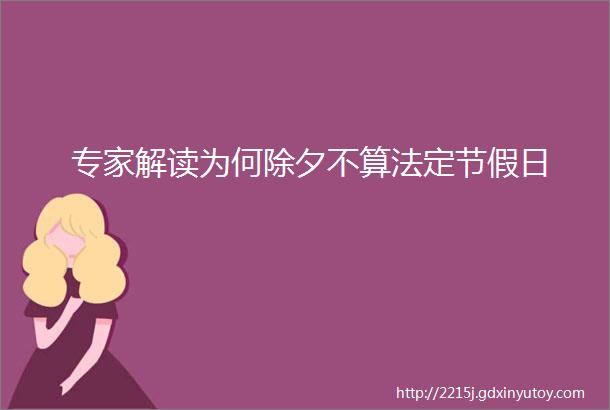 专家解读为何除夕不算法定节假日

http://2215j.gdxinyutoy.com